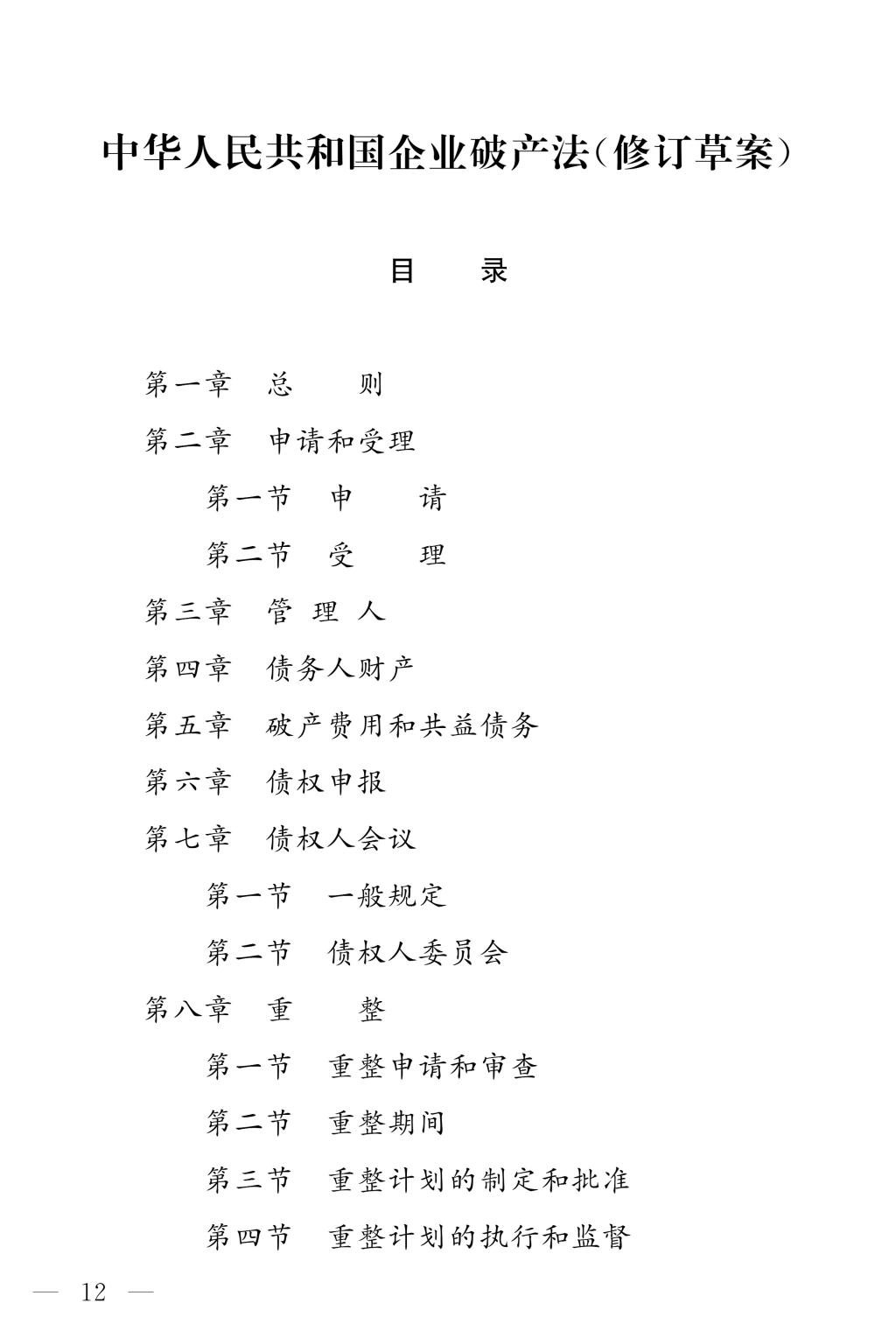 中华人民共和国企业破产法(修订草案)

目　　录

第一章　总　　则
第二章　申请和受理
　　第一节　申　　请
　　第二节　受　　理
第三章　管 理 人
第四章　债务人财产
第五章　破产费用和共益债务
第六章　债权申报
第七章　债权人会议
　　第一节　一般规定
　　第二节　债权人委员会
第八章　重　　整
　　第一节　重整申请和审查
　　第二节　重整期间
　　第三节　重整计划的制定和批准
　　第四节　重整计划的执行和监督

— 12 —